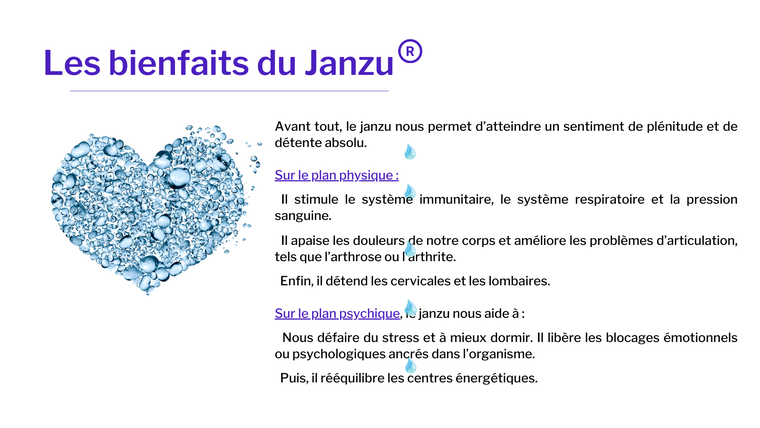 Les bienfaits du Janzu®

Avant tout, le janzu nous permet d'atteindre un sentiment de plénitude et de détente absolu.

Sur le plan physique :

Il stimule le système immunitaire, le système respiratoire et la pression sanguine.

Il apaise les douleurs de notre corps et améliore les problèmes d'articulation, tels que l'arthrose ou l'arthrite.

Enfin, il détend les cervicales et les lombaires.

Sur le plan psychique, le janzu nous aide à :

Nous défaire du stress et à mieux dormir. Il libère les blocages émotionnels ou psychologiques ancrés dans l'organisme.

Puis, il rééquilibre les centres énergétiques.